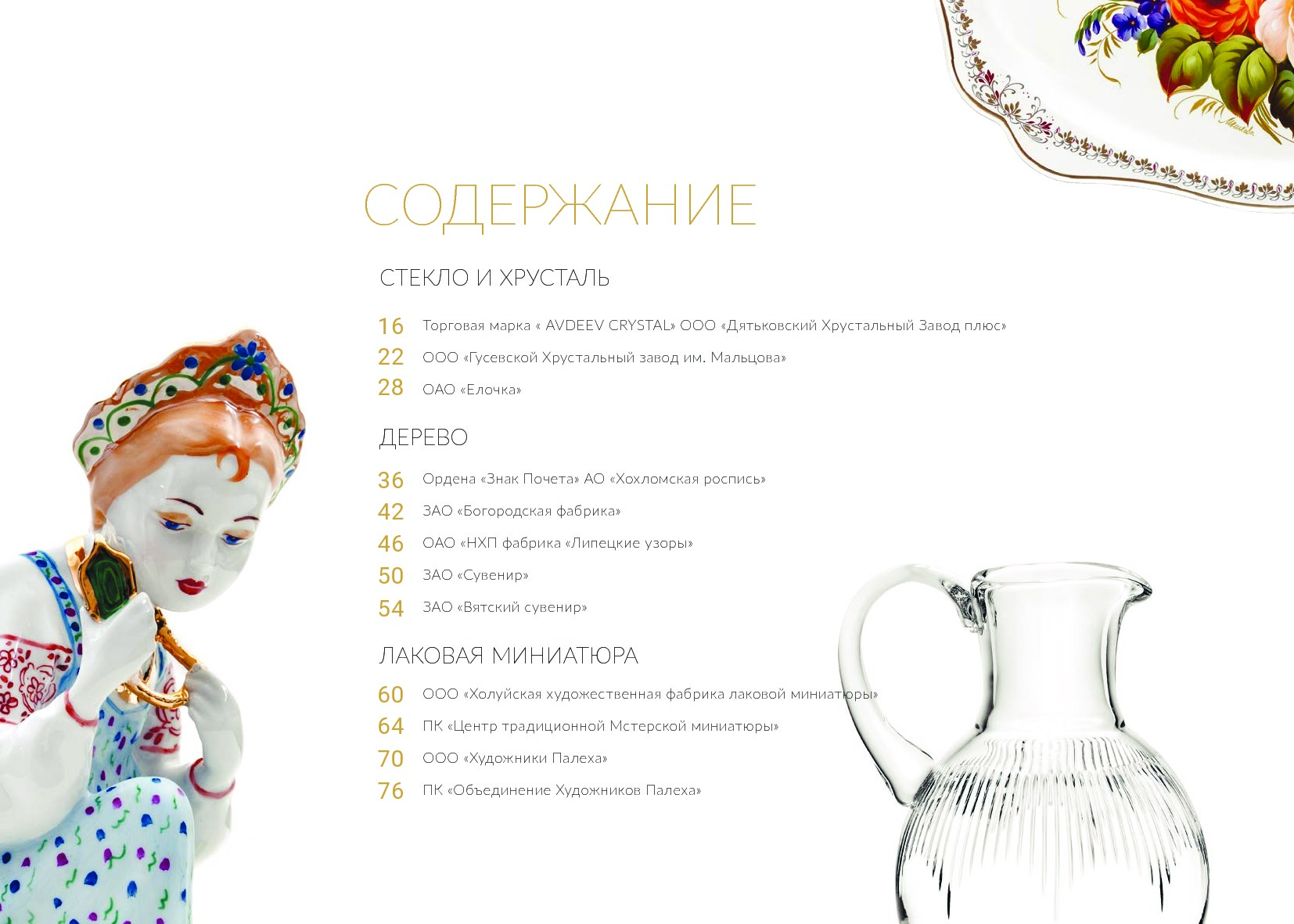 СОДЕРЖАНИЕ

СТЕКЛО И ХРУСТАЛЬ

16 Торговая марка « AVDEEV CRYSTAL» ООО «Дятьковский Хрустальный Завод плюс»

22 ООО «Гусевской Хрустальный завод им. Мальцова»

28 ОАО «Елочка»

ДЕРЕВО

36 Ордена «Знак Почета» АО «Хохломская роспись»

42 ЗАО «Богородская фабрика»

46 ОАО «НХП фабрика «Липецкие узоры»

50 ЗАО «Сувенир»

54 ЗАО «Вятский сувенир»

ЛАКОВАЯ МИНИАТЮРА

60 ООО «Холуйская художественная фабрика лаковой миниатюры»

64 ПК «Центр традиционной Мстерской миниатюры»

70 ООО «Художники Палеха»

76 ПК «Объединение Художников Палеха»